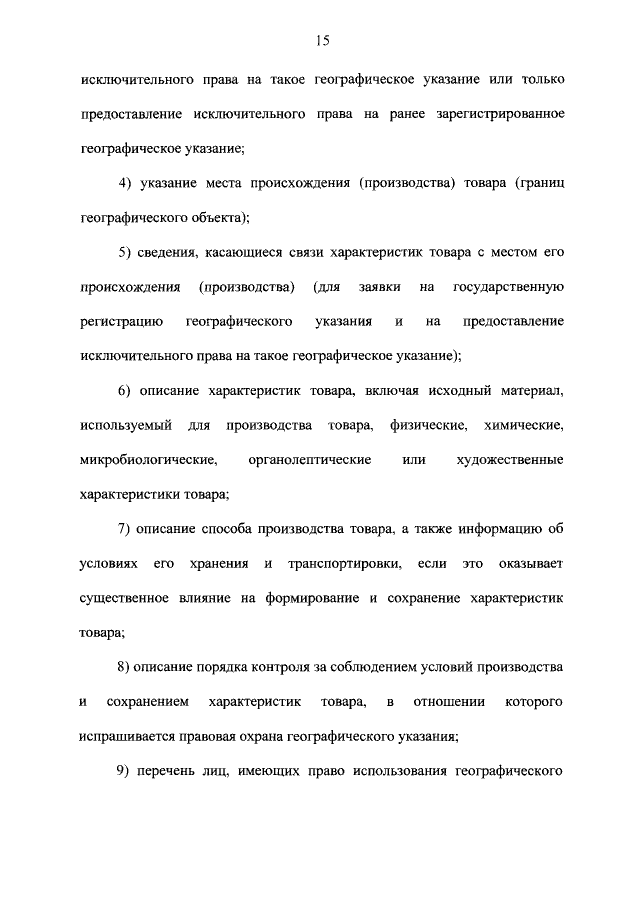 15

исключительного права на такое географическое указание или только предоставление исключительного права на ранее зарегистрированное географическое указание;

4) указание места происхождения (производства) товара (границ географического объекта);

5) сведения, касающиеся связи характеристик товара с местом его происхождения (производства) (для заявки на государственную регистрацию географического указания и на предоставление исключительного права на такое географическое указание);

6) описание характеристик товара, включая исходный материал, используемый для производства товара, физические, химические, микробиологические, органолептические или художественные характеристики товара;

7) описание способа производства товара, а также информацию об условиях его хранения и транспортировки, если это оказывает существенное влияние на формирование и сохранение характеристик товара;

8) описание порядка контроля за соблюдением условий производства и сохранением характеристик товара, в отношении которого испрашивается правовая охрана географического указания;

9) перечень лиц, имеющих право использования географического